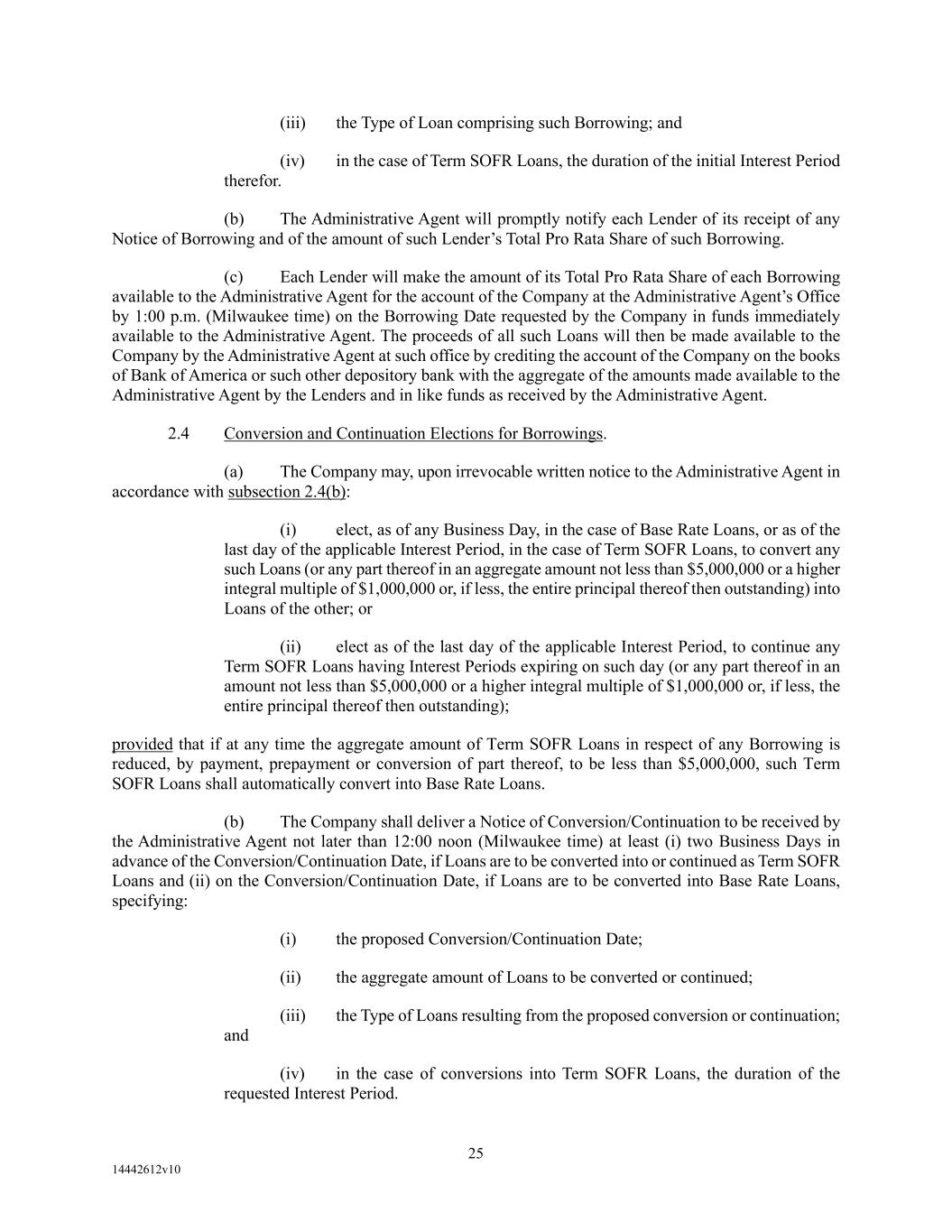 (iii) the Type of Loan comprising such Borrowing; and

(iv) in the case of Term SOFR Loans, the duration of the initial Interest Period therefor.

(b) The Administrative Agent will promptly notify each Lender of its receipt of any Notice of Borrowing and of the amount of such Lender's Total Pro Rata Share of such Borrowing.

(c) Each Lender will make the amount of its Total Pro Rata Share of each Borrowing available to the Administrative Agent for the account of the Company at the Administrative Agent's Office by 1:00 p.m. (Milwaukee time) on the Borrowing Date requested by the Company in funds immediately available to the Administrative Agent. The proceeds of all such Loans will then be made available to the Company by the Administrative Agent at such office by crediting the account of the Company on the books of Bank of America or such other depository bank with the aggregate of the amounts made available to the Administrative Agent by the Lenders and in like funds as received by the Administrative Agent.

2.4 Conversion and Continuation Elections for Borrowings.

(a) The Company may, upon irrevocable written notice to the Administrative Agent in accordance with subsection 2.4(b):

(i) elect, as of any Business Day, in the case of Base Rate Loans, or as of the last day of the applicable Interest Period, in the case of Term SOFR Loans, to convert any such Loans (or any part thereof in an aggregate amount not less than \$5,000,000 or a higher integral multiple of \$1,000,000 or, if less, the entire principal thereof then outstanding) into Loans of the other; or

(ii) elect as of the last day of the applicable Interest Period, to continue any Term SOFR Loans having Interest Periods expiring on such day (or any part thereof in an amount not less than \$5,000,000 or a higher integral multiple of \$1,000,000 or, if less, the entire principal thereof then outstanding);

provided that if at any time the aggregate amount of Term SOFR Loans in respect of any Borrowing is reduced, by payment, prepayment or conversion of part thereof, to be less than \$5,000,000, such Term SOFR Loans shall automatically convert into Base Rate Loans.

(b) The Company shall deliver a Notice of Conversion/Continuation to be received by the Administrative Agent not later than 12:00 noon (Milwaukee time) at least (i) two Business Days in advance of the Conversion/Continuation Date, if Loans are to be converted into or continued as Term SOFR Loans and (ii) on the Conversion/Continuation Date, if Loans are to be converted into Base Rate Loans, specifying:

(i) the proposed Conversion/Continuation Date;

(ii) the aggregate amount of Loans to be converted or continued;

(iii) the Type of Loans resulting from the proposed conversion or continuation; and

(iv) in the case of conversions into Term SOFR Loans, the duration of the requested Interest Period.

25

14442612v10